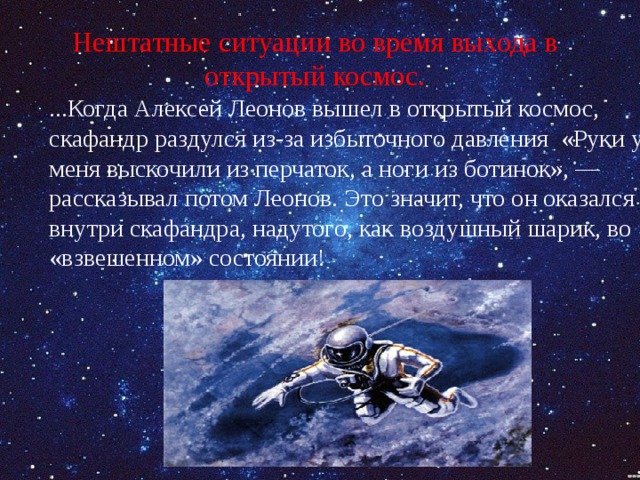 Нештатные ситуации во время выхода в открытый космос.

...Когда Алексей Леонов вышел в открытый космос, скафандр раздулся из-за избыточного давления «Руки у меня выскочили из перчаток, а ноги из ботинок», — рассказывал потом Леонов. Это значит, что он оказался внутри скафандра, надутого, как воздушный шарик, во «взвешенном» состоянии!